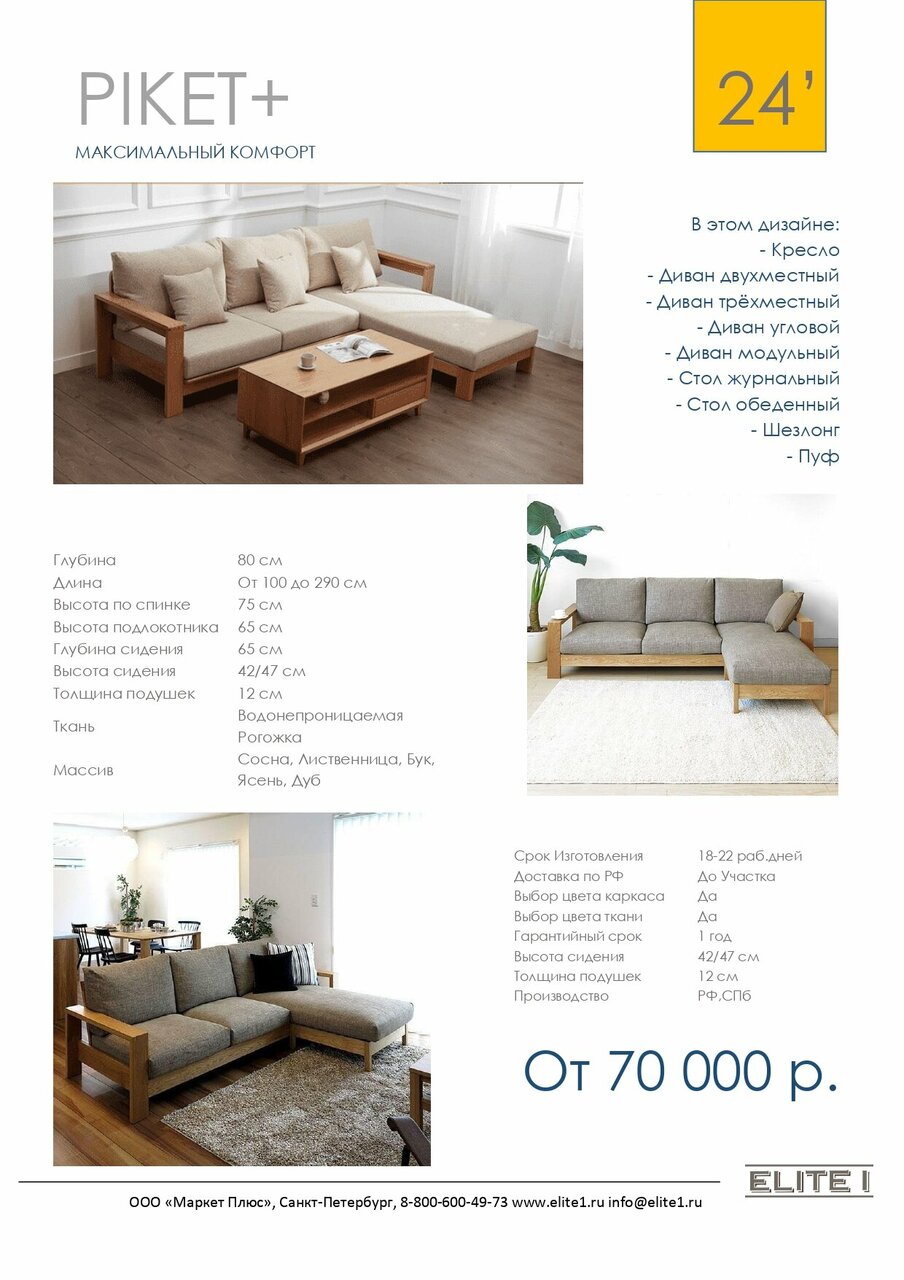 PIKET+
МАКСИМАЛЬНЫЙ КОМФОРТ

24'

В этом дизайне:
- Кресло
- Диван двухместный
- Диван трёхместный
- Диван угловой
- Диван модульный
- Стол журнальный
- Стол обеденный
- Шезлонг
- Пуф

| | |
|---|---|
| Глубина | 80 см |
| Длина | От 100 до 290 см |
| Высота по спинке | 75 см |
| Высота подлокотника | 65 см |
| Глубина сидения | 65 см |
| Высота сидения | 42/47 см |
| Толщина подушек | 12 см |
| Ткань | Водонепроницаемая Рогожка |
| Массив | Сосна, Лиственница, Бук, Ясень, Дуб |

| | |
|---|---|
| Срок Изготовления | 18-22 раб.дней |
| Доставка по РФ | До Участка |
| Выбор цвета каркаса | Да |
| Выбор цвета ткани | Да |
| Гарантийный срок | 1 год |
| Высота сидения | 42/47 см |
| Толщина подушек | 12 см |
| Производство | РФ,СПб |

От 70 000 р.

ELITE I

ООО «Маркет Плюс», Санкт-Петербург, 8-800-600-49-73 www.elite1.ru info@elite1.ru